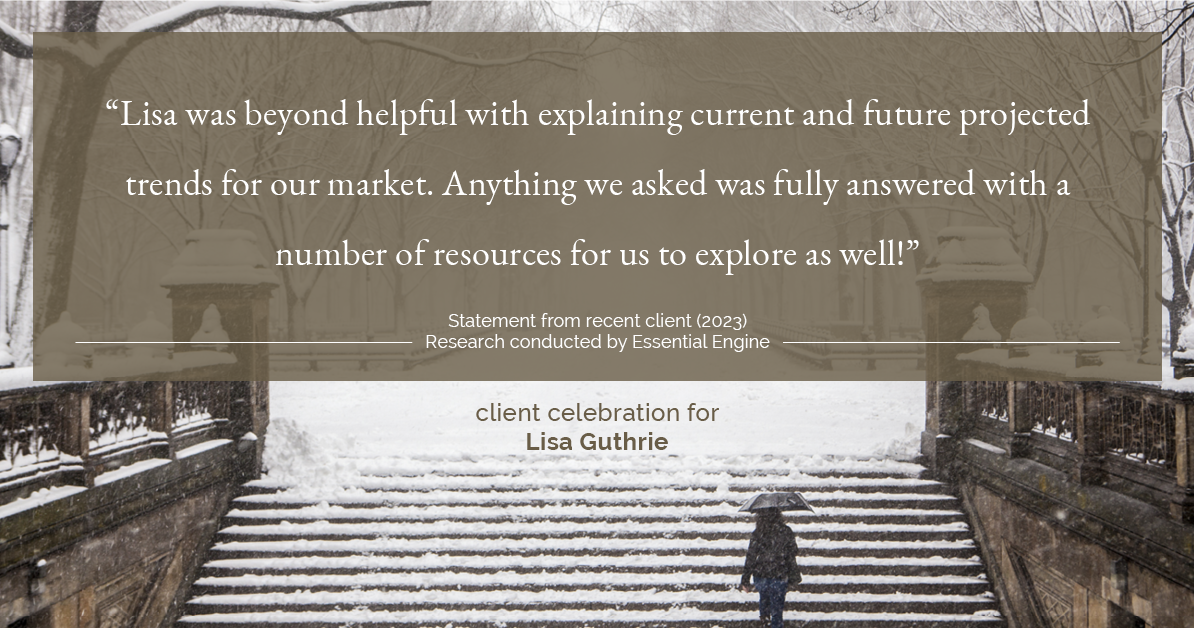 “Lisa was beyond helpful with explaining current and future projected trends for our market. Anything we asked was fully answered with a number of resources for us to explore as well!”

Statement from recent client (2023)
Research conducted by Essential Engine

client celebration for
Lisa Guthrie